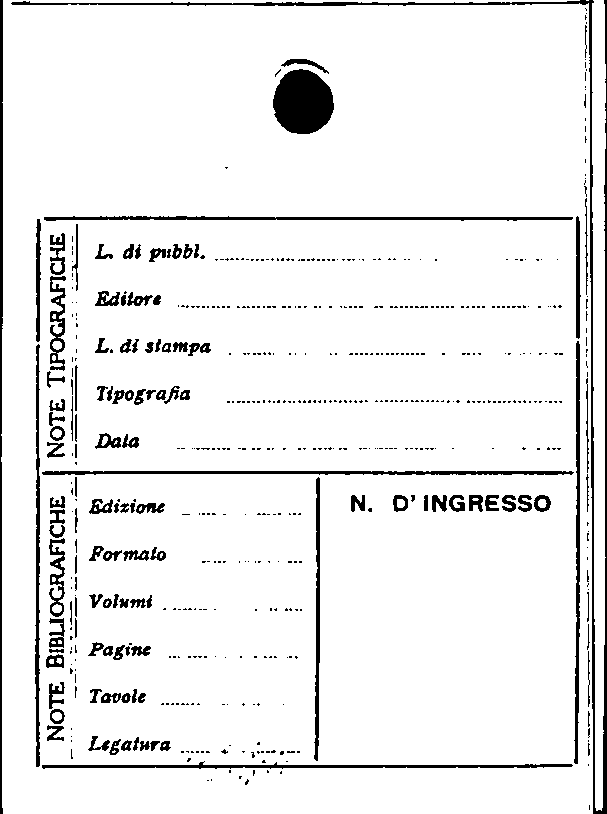 NOTE TIPOGRAFICHE

L. di pubbl.

Editore

L. di stampa

Tipografia

Data

NOTE BIBLIOGRAFICHE

Edizione

Formato

Volumi

Pagine

Tavole

Legatura

N. D' INGRESSO